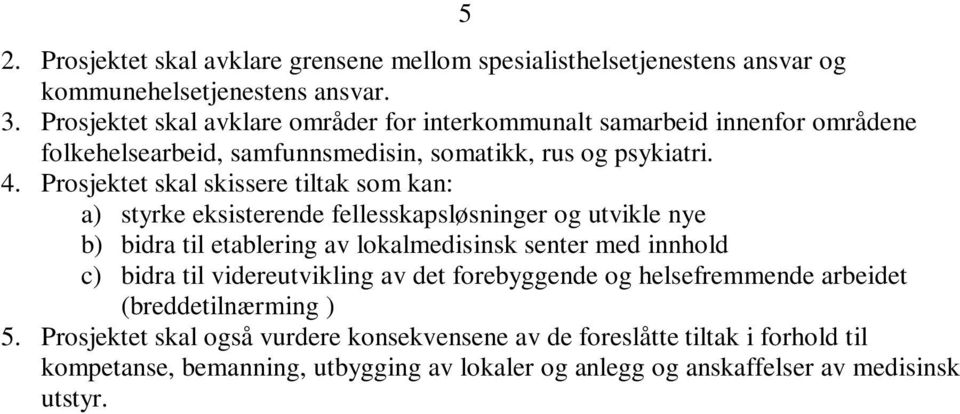 5

2. Prosjektet skal avklare grensene mellom spesialisthelsetjenestens ansvar og kommunehelsetjenestens ansvar.
3. Prosjektet skal avklare områder for interkommunalt samarbeid innenfor områdene folkehelsearbeid, samfunnsmedisin, somatikk, rus og psykiatri.
4. Prosjektet skal skissere tiltak som kan:
a) styrke eksisterende fellesskapsløsninger og utvikle nye
b) bidra til etablering av lokalmedisinsk senter med innhold
c) bidra til videreutvikling av det forebyggende og helsefremmende arbeidet (breddetilnærming )
5. Prosjektet skal også vurdere konsekvensene av de foreslåtte tiltak i forhold til kompetanse, bemanning, utbygging av lokaler og anlegg og anskaffelser av medisinsk utstyr.